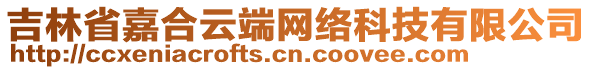 吉林省嘉合云端网络科技有限公司
http://ccxeniacrofts.cn.coovee.com